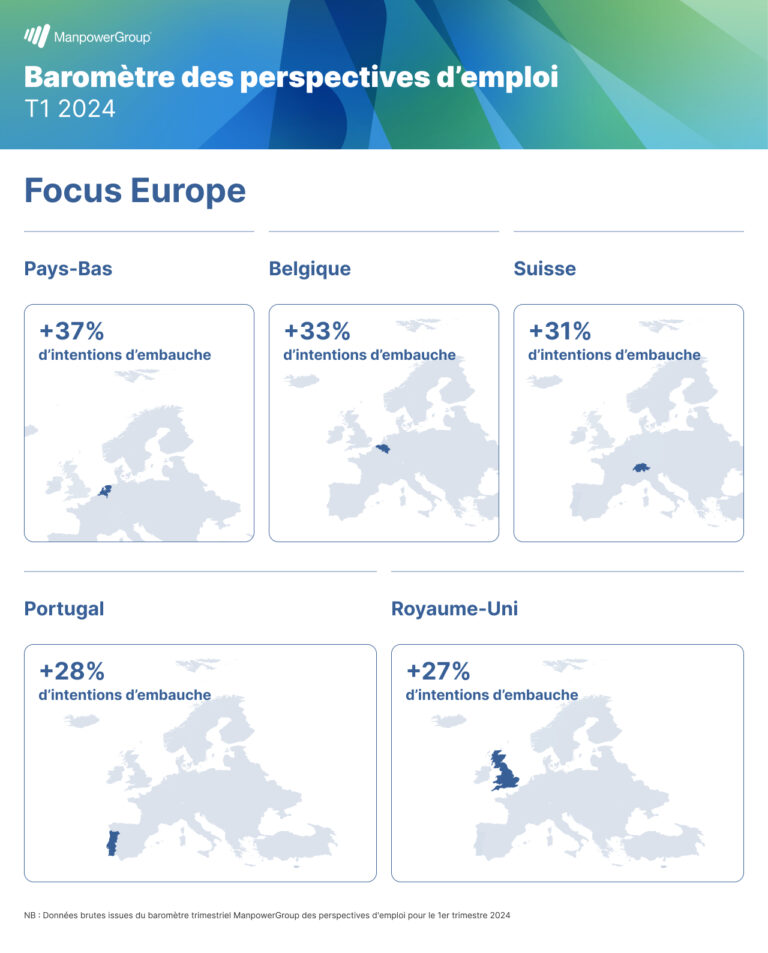 ManpowerGroup

Baromètre des perspectives d'emploi
T1 2024

Focus Europe

Pays-Bas

+37%
d'intentions d'embauche

Belgique

+33%
d'intentions d'embauche

Suisse

+31%
d'intentions d'embauche

Portugal

+28%
d'intentions d'embauche

Royaume-Uni

+27%
d'intentions d'embauche

NB : Données brutes issues du baromètre trimestriel ManpowerGroup des perspectives d'emploi pour le 1er trimestre 2024